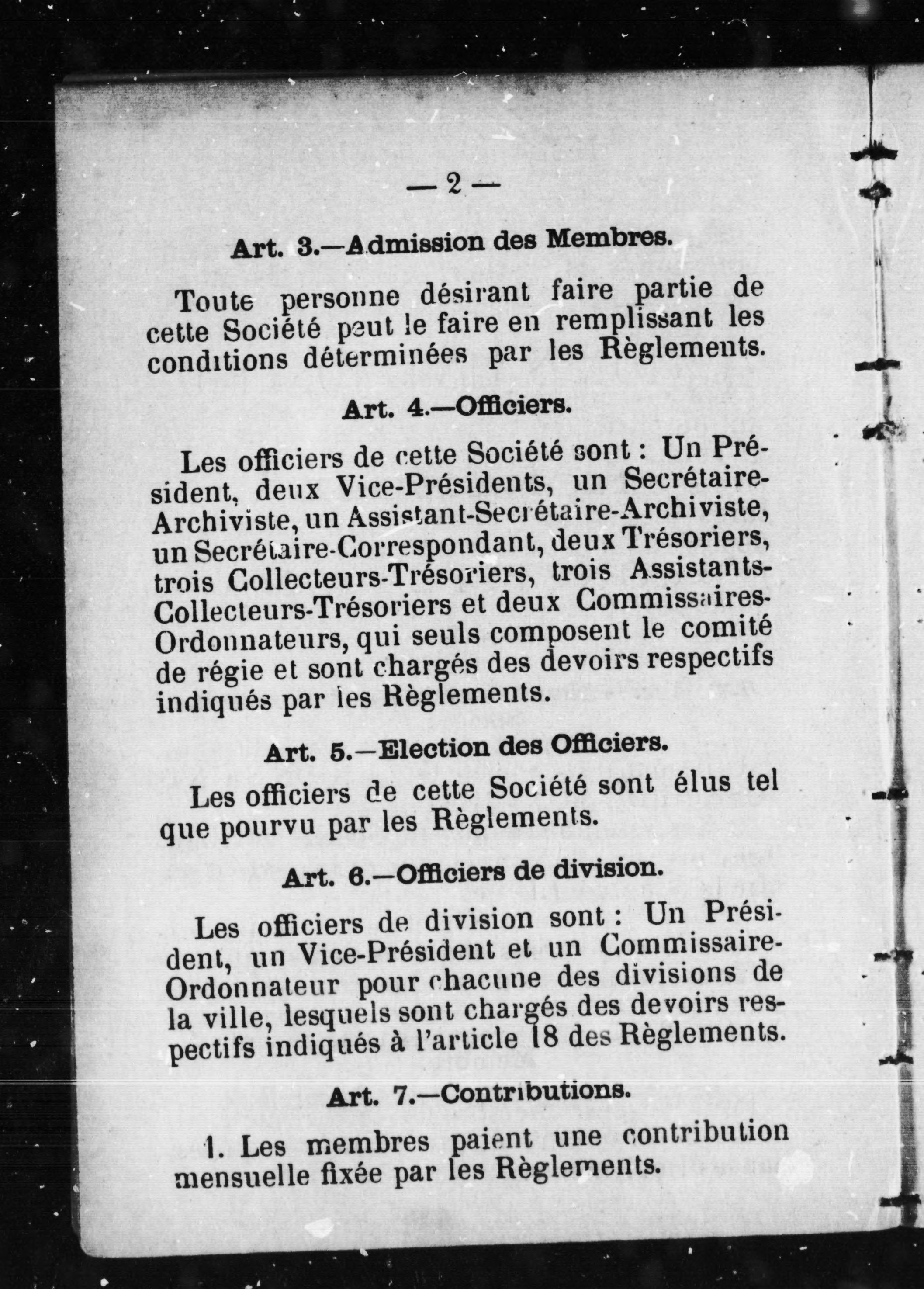 — 2 —

Art. 3.—Admission des Membres.

Toute personne désirant faire partie de cette Société peut le faire en remplissant les conditions déterminées par les Règlements.

Art. 4.—Officiers.

Les officiers de cette Société sont : Un Président, deux Vice-Présidents, un Secrétaire-Archiviste, un Assistant-Secrétaire-Archiviste, un Secrétaire-Correspondant, deux Trésoriers, trois Collecteurs-Trésoriers, trois Assistants-Collecteurs-Trésoriers et deux Commissaires-Ordonnateurs, qui seuls composent le comité de régie et sont chargés des devoirs respectifs indiqués par les Règlements.

Art. 5.—Election des Officiers.

Les officiers de cette Société sont élus tel que pourvu par les Règlements.

Art. 6.—Officiers de division.

Les officiers de division sont : Un Président, un Vice-Président et un Commissaire-Ordonnateur pour chacune des divisions de la ville, lesquels sont chargés des devoirs respectifs indiqués à l'article 18 des Règlements.

Art. 7.—Contributions.

1. Les membres paient une contribution mensuelle fixée par les Règlements.